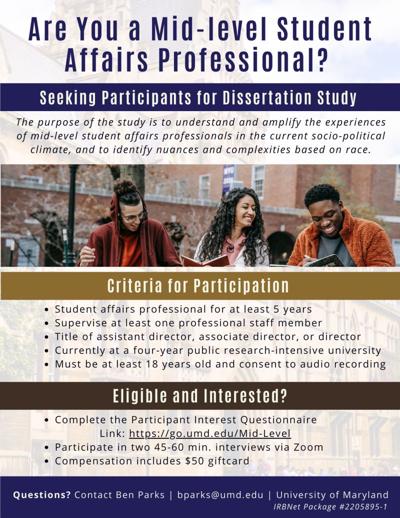 Are You a Mid-level Student Affairs Professional?

Seeking Participants for Dissertation Study

The purpose of the study is to understand and amplify the experiences of mid-level student affairs professionals in the current socio-political climate, and to identify nuances and complexities based on race.

Criteria for Participation

• Student affairs professional for at least 5 years
• Supervise at least one professional staff member
• Title of assistant director, associate director, or director
• Currently at a four-year public research-intensive university
• Must be at least 18 years old and consent to audio recording

Eligible and Interested?

• Complete the Participant Interest Questionnaire
Link: https://go.umd.edu/Mid-Level
• Participate in two 45-60 min. interviews via Zoom
• Compensation includes $50 giftcard

Questions? Contact Ben Parks | bparks@umd.edu | University of Maryland
IRBNet Package #2205895-1